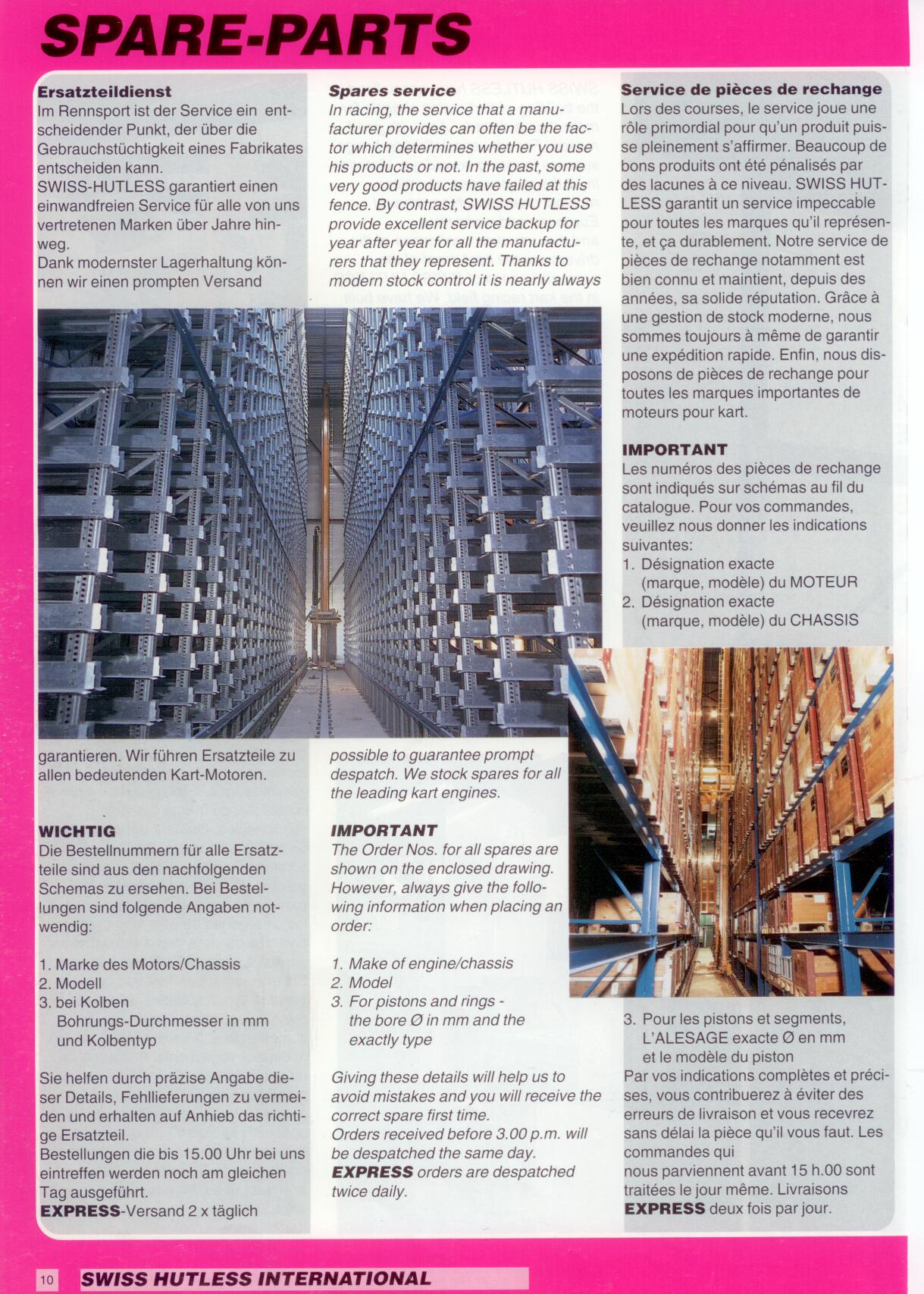 SPARE-PARTS

Ersatzteildienst
Im Rennsport ist der Service ein entscheidender Punkt, der über die Gebrauchstüchtigkeit eines Fabrikates entscheiden kann.
SWISS-HUTLESS garantiert einen einwandfreien Service für alle von uns vertretenen Marken über Jahre hinweg.
Dank modernster Lagerhaltung können wir einen prompten Versand garantieren. Wir führen Ersatzteile zu allen bedeutenden Kart-Motoren.

WICHTIG
Die Bestellnummern für alle Ersatzteile sind aus den nachfolgenden Schemas zu ersehen. Bei Bestellungen sind folgende Angaben notwendig:

1. Marke des Motors/Chassis
2. Modell
3. bei Kolben
Bohrungs-Durchmesser in mm und Kolbentyp

Sie helfen durch präzise Angabe dieser Details, Fehllieferungen zu vermeiden und erhalten auf Anhieb das richtige Ersatzteil.
Bestellungen die bis 15.00 Uhr bei uns eintreffen werden noch am gleichen Tag ausgeführt.
EXPRESS-Versand 2 x täglich

Spares service
In racing, the service that a manufacturer provides can often be the factor which determines whether you use his products or not. In the past, some very good products have failed at this fence. By contrast, SWISS HUTLESS provide excellent service backup for year after year for all the manufacturers that they represent. Thanks to modern stock control it is nearly always possible to guarantee prompt despatch. We stock spares for all the leading kart engines.

IMPORTANT
The Order Nos. for all spares are shown on the enclosed drawing. However, always give the following information when placing an order:

1. Make of engine/chassis
2. Model
3. For pistons and rings - the bore Ø in mm and the exactly type

Giving these details will help us to avoid mistakes and you will receive the correct spare first time.
Orders received before 3.00 p.m. will be despatched the same day.
EXPRESS orders are despatched twice daily.

Service de pièces de rechange
Lors des courses, le service joue une rôle primordial pour qu'un produit puisse pleinement s'affirmer. Beaucoup de bons produits ont été pénalisés par des lacunes à ce niveau. SWISS HUTLESS garantit un service impeccable pour toutes les marques qu'il représente, et ça durablement. Notre service de pièces de rechange notamment est bien connu et maintient, depuis des années, sa solide réputation. Grâce à une gestion de stock moderne, nous sommes toujours à même de garantir une expédition rapide. Enfin, nous disposons de pièces de rechange pour toutes les marques importantes de moteurs pour kart.

IMPORTANT
Les numéros des pièces de rechange sont indiqués sur schémas au fil du catalogue. Pour vos commandes, veuillez nous donner les indications suivantes:
1. Désignation exacte (marque, modèle) du MOTEUR
2. Désignation exacte (marque, modèle) du CHASSIS
3. Pour les pistons et segments, L'ALESAGE exacte Ø en mm et le modèle du piston
Par vos indications complètes et précises, vous contribuerez à éviter des erreurs de livraison et vous recevrez sans délai la pièce qu'il vous faut. Les commandes qui nous parviennent avant 15 h.00 sont traitées le jour même. Livraisons EXPRESS deux fois par jour.

10 SWISS HUTLESS INTERNATIONAL